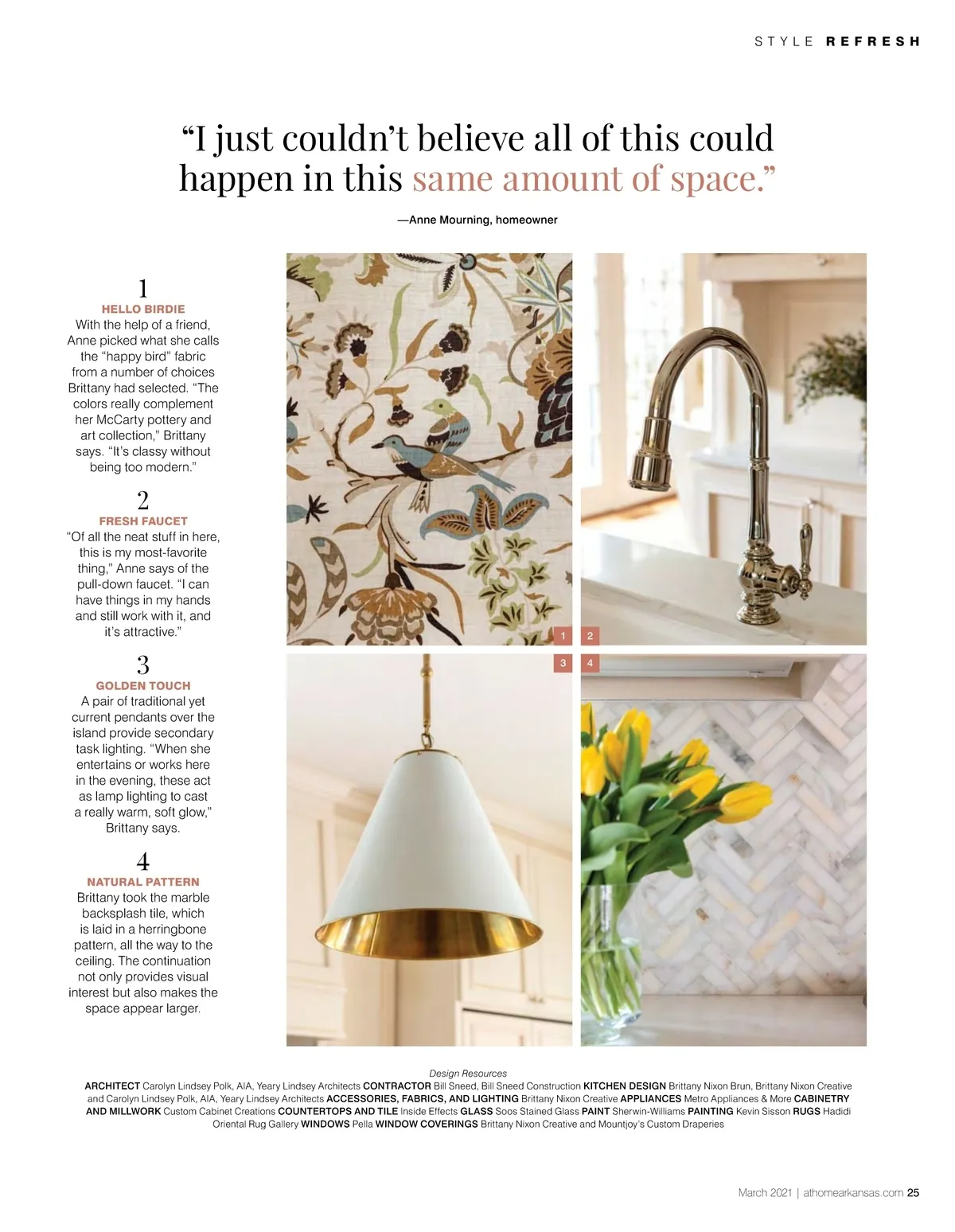 STYLE REFRESH

“I just couldn’t believe all of this could happen in this same amount of space.”

—Anne Mourning, homeowner

1
HELLO BIRDIE
With the help of a friend, Anne picked what she calls the “happy bird” fabric from a number of choices Brittany had selected. “The colors really complement her McCarty pottery and art collection,” Brittany says. “It’s classy without being too modern.”

2
FRESH FAUCET
“Of all the neat stuff in here, this is my most-favorite thing,” Anne says of the pull-down faucet. “I can have things in my hands and still work with it, and it’s attractive.”

3
GOLDEN TOUCH
A pair of traditional yet current pendants over the island provide secondary task lighting. “When she entertains or works here in the evening, these act as lamp lighting to cast a really warm, soft glow,” Brittany says.

4
NATURAL PATTERN
Brittany took the marble backsplash tile, which is laid in a herringbone pattern, all the way to the ceiling. The continuation not only provides visual interest but also makes the space appear larger.

1 2 3 4

Design Resources
ARCHITECT Carolyn Lindsey Polk, AIA, Yeary Lindsey Architects CONTRACTOR Bill Sneed, Bill Sneed Construction KITCHEN DESIGN Brittany Nixon Brun, Brittany Nixon Creative and Carolyn Lindsey Polk, AIA, Yeary Lindsey Architects ACCESSORIES, FABRICS, AND LIGHTING Brittany Nixon Creative APPLIANCES Metro Appliances & More CABINETRY AND MILLWORK Custom Cabinet Creations COUNTERTOPS AND TILE Inside Effects GLASS Soos Stained Glass PAINT Sherwin-Williams PAINTING Kevin Sisson RUGS Hadidi Oriental Rug Gallery WINDOWS Pella WINDOW COVERINGS Brittany Nixon Creative and Mountjoy’s Custom Draperies

March 2021 | athomearkansas.com 25